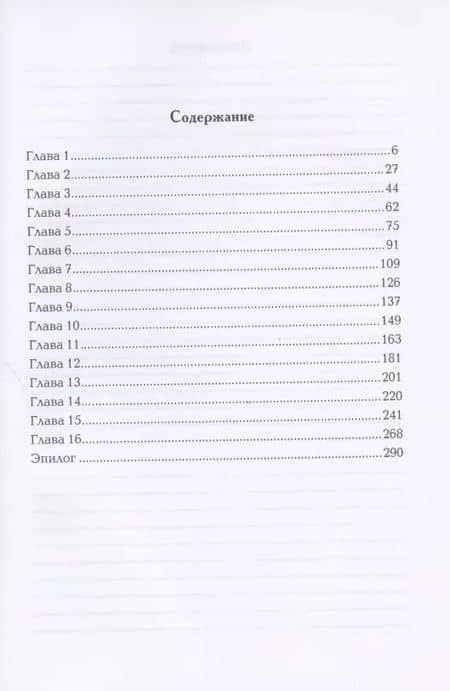 Содержание

Глава 1 6
Глава 2 27
Глава 3 44
Глава 4 62
Глава 5 75
Глава 6 91
Глава 7 109
Глава 8 126
Глава 9 137
Глава 10 149
Глава 11 163
Глава 12 181
Глава 13 201
Глава 14 220
Глава 15 241
Глава 16 268
Эпилог 290